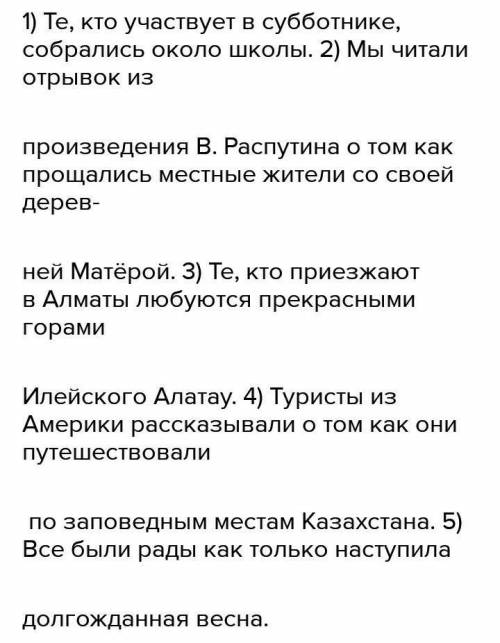 1) Те, кто участвует в субботнике, собрались около школы. 2) Мы читали отрывок из

произведения В. Распутина о том как прощались местные жители со своей деревней Матёрой. 3) Те, кто приезжают в Алматы любуются прекрасными горами

Илейского Алатау. 4) Туристы из Америки рассказывали о том как они путешествовали

по заповедным местам Казахстана. 5) Все были рады как только наступила

долгожданная весна.